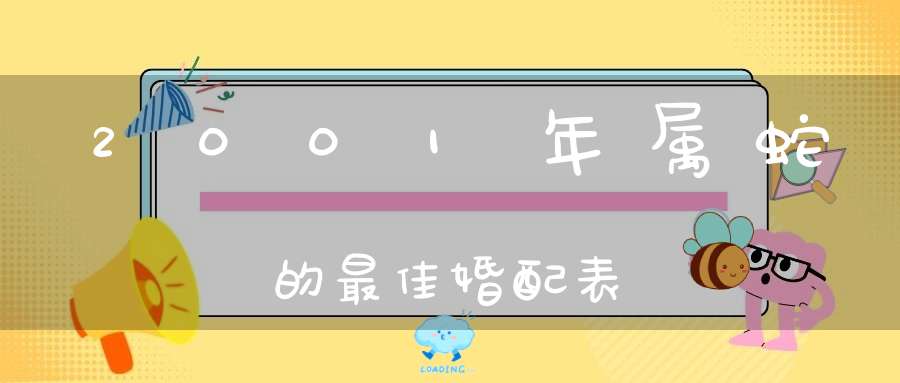 2001年属蛇

的最佳婚配表

LOADING...